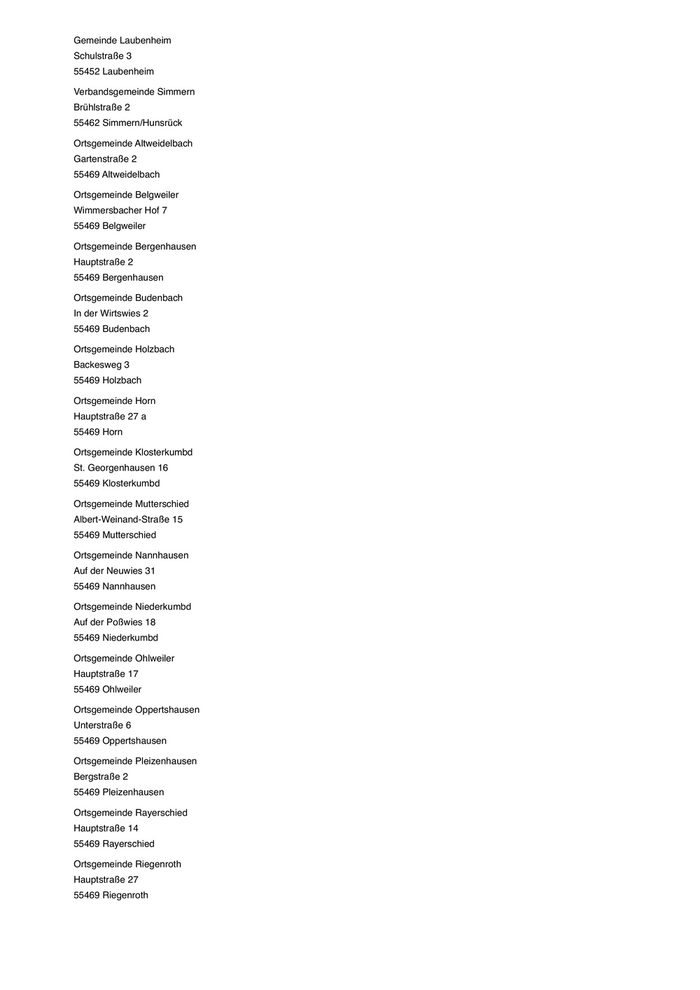 Gemeinde Laubenheim
Schulstraße 3
55452 Laubenheim

Verbandsgemeinde Simmern
Brühlstraße 2
55462 Simmern/Hunsrück

Ortsgemeinde Altweidelbach
Gartenstraße 2
55469 Altweidelbach

Ortsgemeinde Belgweiler
Wimmersbacher Hof 7
55469 Belgweiler

Ortsgemeinde Bergenhausen
Hauptstraße 2
55469 Bergenhausen

Ortsgemeinde Budenbach
In der Wirtswies 2
55469 Budenbach

Ortsgemeinde Holzbach
Backesweg 3
55469 Holzbach

Ortsgemeinde Horn
Hauptstraße 27 a
55469 Horn

Ortsgemeinde Klosterkumbd
St. Georgenhausen 16
55469 Klosterkumbd

Ortsgemeinde Mutterschied
Albert-Weinand-Straße 15
55469 Mutterschied

Ortsgemeinde Nannhausen
Auf der Neuwies 31
55469 Nannhausen

Ortsgemeinde Niederkumbd
Auf der Poßwies 18
55469 Niederkumbd

Ortsgemeinde Ohlweiler
Hauptstraße 17
55469 Ohlweiler

Ortsgemeinde Oppertshausen
Unterstraße 6
55469 Oppertshausen

Ortsgemeinde Pleizenhausen
Bergstraße 2
55469 Pleizenhausen

Ortsgemeinde Rayerschied
Hauptstraße 14
55469 Rayerschied

Ortsgemeinde Riegenroth
Hauptstraße 27
55469 Riegenroth